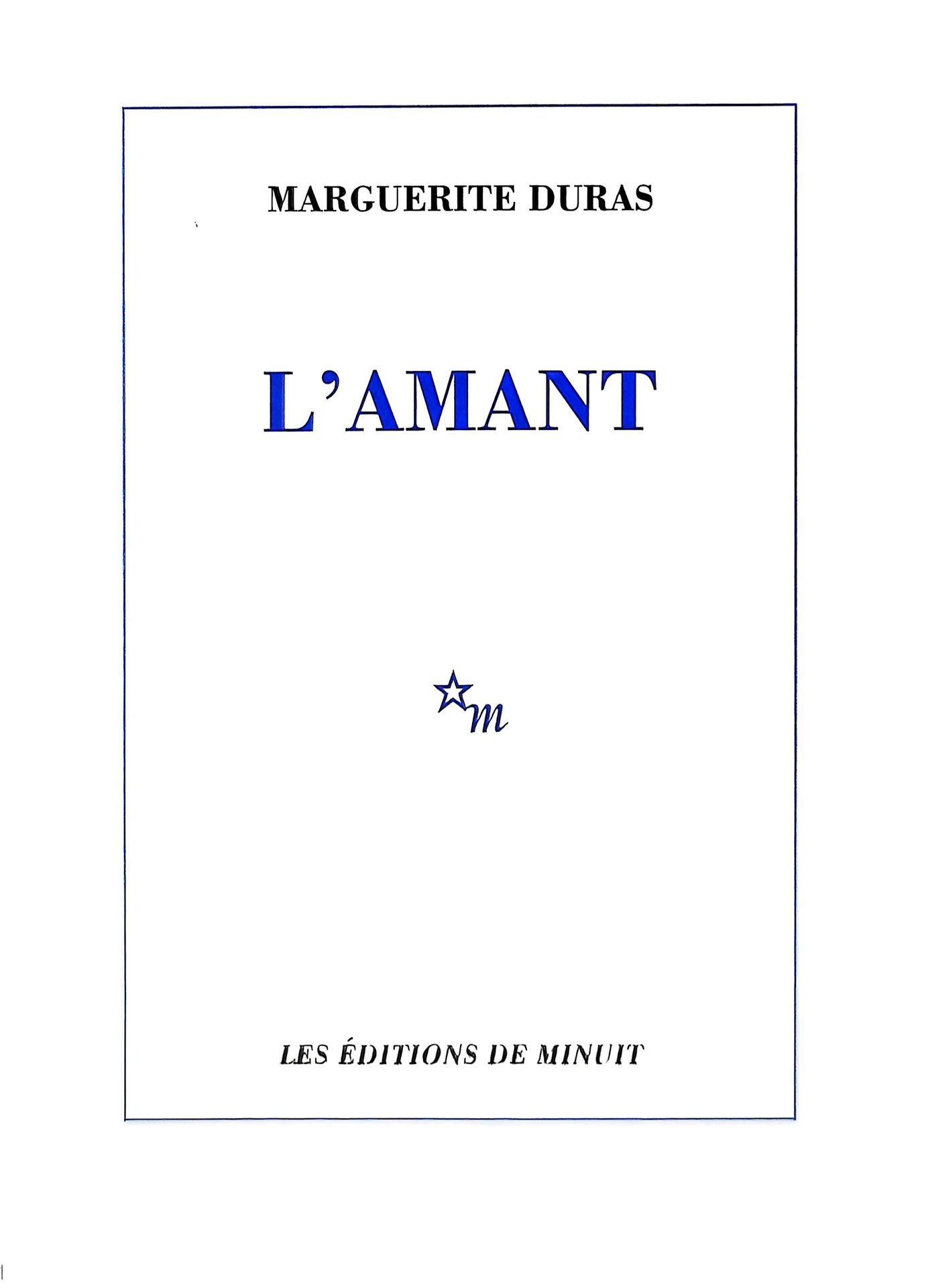 MARGUERITE DURAS

L'AMANT

m

LES ÉDITIONS DE MINUIT